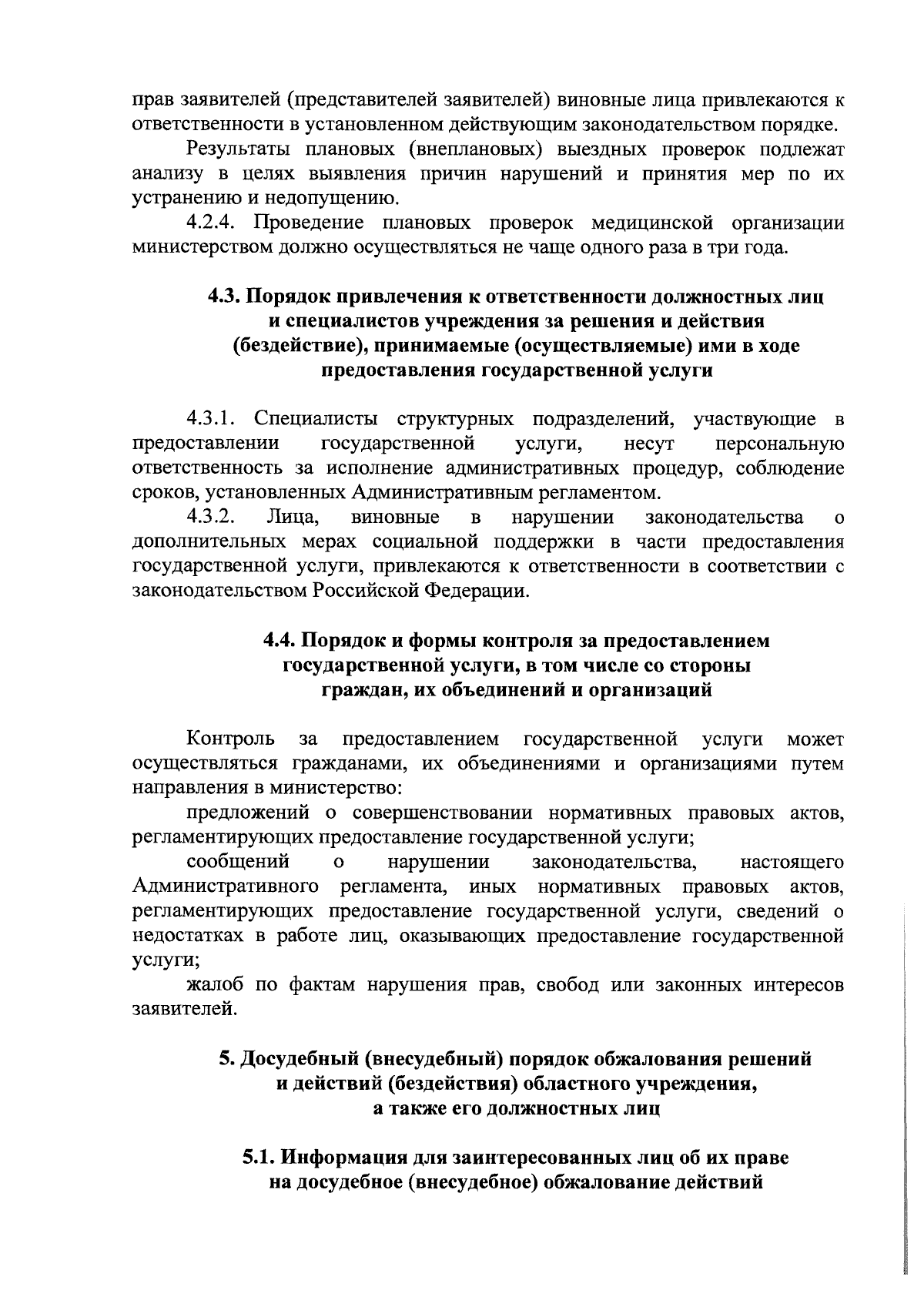 прав заявителей (представителей заявителей) виновные лица привлекаются к ответственности в установленном действующим законодательством порядке.

Результаты плановых (внеплановых) выездных проверок подлежат анализу в целях выявления причин нарушений и принятия мер по их устранению и недопущению.

4.2.4. Проведение плановых проверок медицинской организации министерством должно осуществляться не чаще одного раза в три года.

4.3. Порядок привлечения к ответственности должностных лиц и специалистов учреждения за решения и действия (бездействие), принимаемые (осуществляемые) ими в ходе предоставления государственной услуги

4.3.1. Специалисты структурных подразделений, участвующие в предоставлении государственной услуги, несут персональную ответственность за исполнение административных процедур, соблюдение сроков, установленных Административным регламентом.

4.3.2. Лица, виновные в нарушении законодательства о дополнительных мерах социальной поддержки в части предоставления государственной услуги, привлекаются к ответственности в соответствии с законодательством Российской Федерации.

4.4. Порядок и формы контроля за предоставлением государственной услуги, в том числе со стороны граждан, их объединений и организаций

Контроль за предоставлением государственной услуги может осуществляться гражданами, их объединениями и организациями путем направления в министерство:

предложений о совершенствовании нормативных правовых актов, регламентирующих предоставление государственной услуги;

сообщений о нарушении законодательства, настоящего Административного регламента, иных нормативных правовых актов, регламентирующих предоставление государственной услуги, сведений о недостатках в работе лиц, оказывающих предоставление государственной услуги;

жалоб по фактам нарушения прав, свобод или законных интересов заявителей.

5. Досудебный (внесудебный) порядок обжалования решений и действий (бездействия) областного учреждения, а также его должностных лиц

5.1. Информация для заинтересованных лиц об их праве на досудебное (внесудебное) обжалование действий